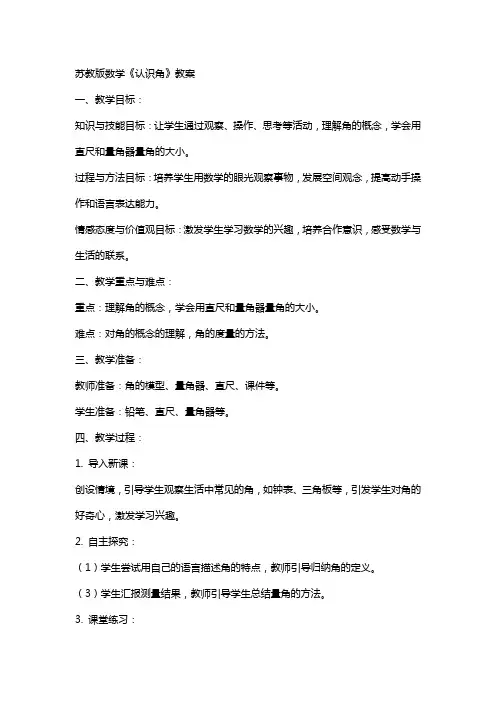 苏教版数学《认识角》教案

一、教学目标：

知识与技能目标：让学生通过观察、操作、思考等活动，理解角的概念，学会用直尺和量角器量角的大小。

过程与方法目标：培养学生用数学的眼光观察事物，发展空间观念，提高动手操作和语言表达能力。

情感态度与价值观目标：激发学生学习数学的兴趣，培养合作意识，感受数学与生活的联系。

二、教学重点与难点：

重点：理解角的概念，学会用直尺和量角器量角的大小。

难点：对角的概念的理解，角的度量的方法。

三、教学准备：

教师准备：角的模型、量角器、直尺、课件等。

学生准备：铅笔、直尺、量角器等。

四、教学过程：

1. 导入新课：

创设情境，引导学生观察生活中常见的角，如钟表、三角板等，引发学生对角的好奇心，激发学习兴趣。

2. 自主探究：

（1）学生尝试用自己的语言描述角的特点，教师引导归纳角的定义。

（3）学生汇报测量结果，教师引导学生总结量角的方法。

3. 课堂练习：